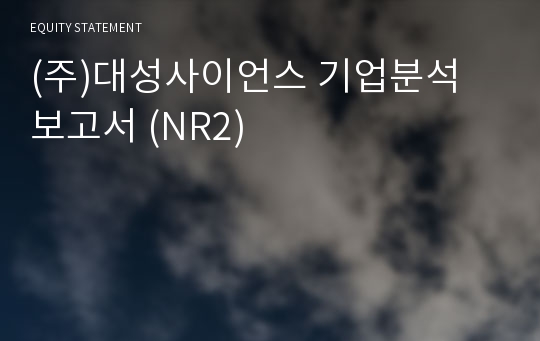 EQUITY STATEMENT

(주)대성사이언스 기업분석 보고서 (NR2)